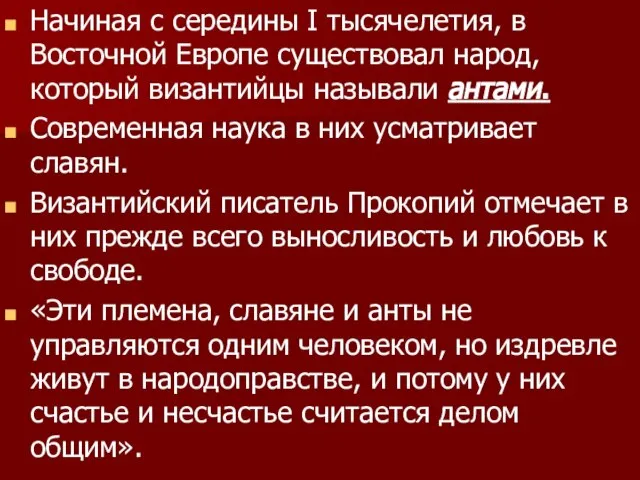 Начиная с середины I тысячелетия, в Восточной Европе существовал народ, который византийцы называли антами.

Современная наука в них усматривает славян.

Византийский писатель Прокопий отмечает в них прежде всего выносливость и любовь к свободе.

«Эти племена, славяне и анты не управляются одним человеком, но издревле живут в народоправстве, и потому у них счастье и несчастье считается делом общим».